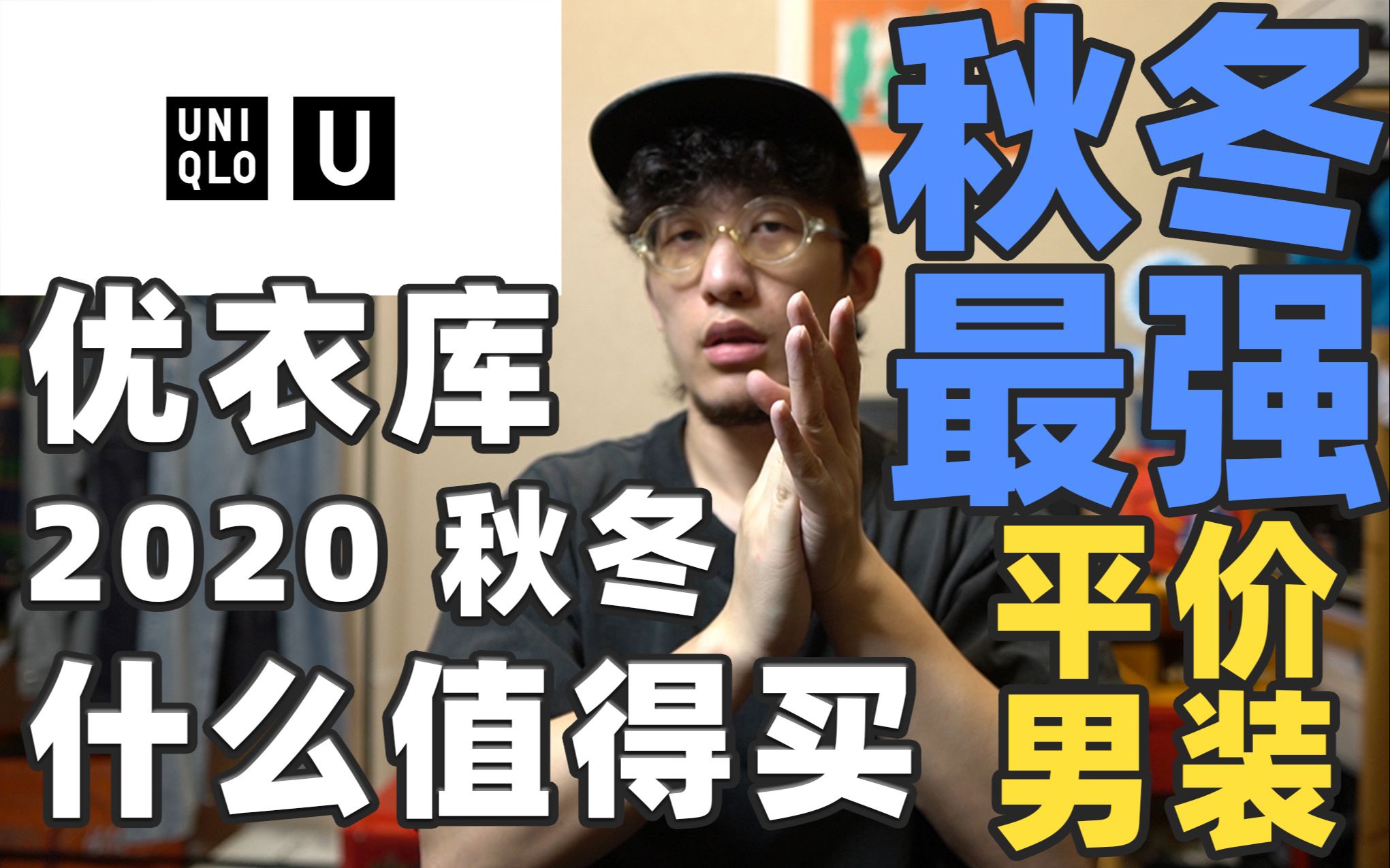 UNI QLO U

优衣库
2020 秋冬
什么值得买

秋冬
最强
平价
男装